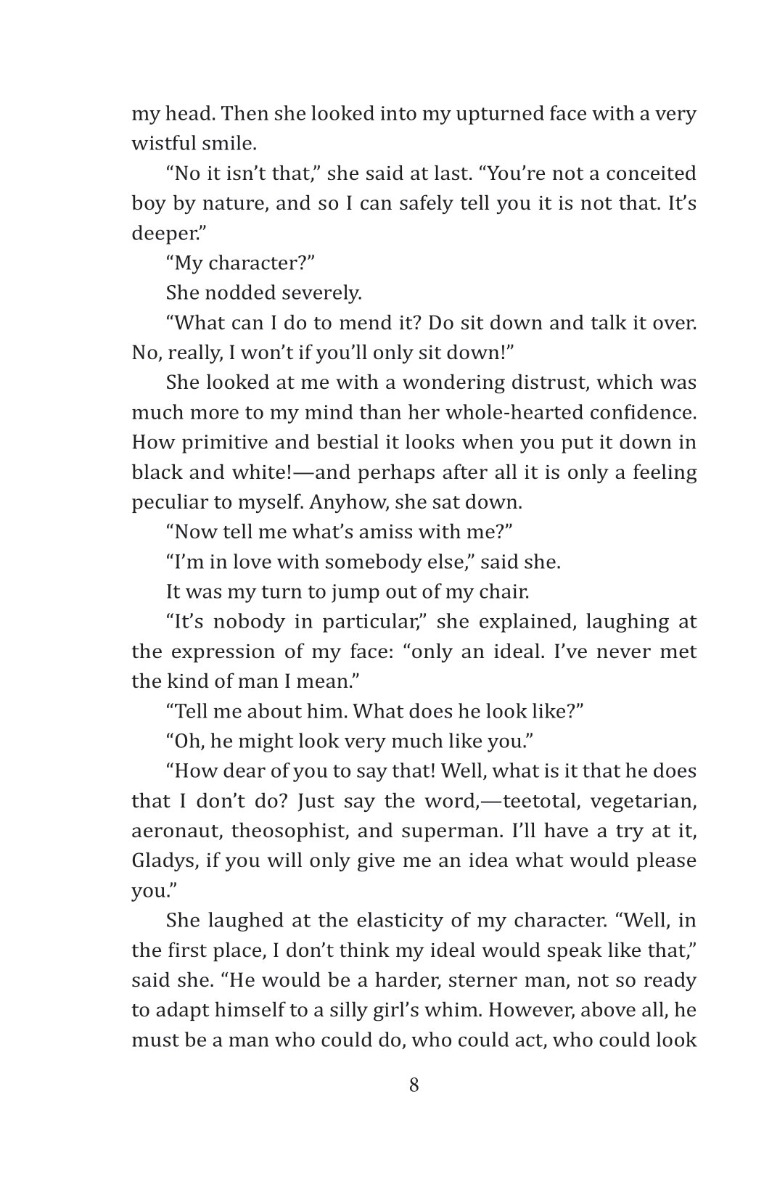 my head. Then she looked into my upturned face with a very wistful smile.

"No it isn't that," she said at last. "You're not a conceited boy by nature, and so I can safely tell you it is not that. It's deeper."

"My character?"

She nodded severely.

"What can I do to mend it? Do sit down and talk it over. No, really, I won't if you'll only sit down!"

She looked at me with a wondering distrust, which was much more to my mind than her whole-hearted confidence. How primitive and bestial it looks when you put it down in black and white!—and perhaps after all it is only a feeling peculiar to myself. Anyhow, she sat down.

"Now tell me what's amiss with me?"

"I'm in love with somebody else," said she.

It was my turn to jump out of my chair.

"It's nobody in particular," she explained, laughing at the expression of my face: "only an ideal. I've never met the kind of man I mean."

"Tell me about him. What does he look like?"

"Oh, he might look very much like you."

"How dear of you to say that! Well, what is it that he does that I don't do? Just say the word,—teetotal, vegetarian, aeronaut, theosophist, and superman. I'll have a try at it, Gladys, if you will only give me an idea what would please you."

She laughed at the elasticity of my character. "Well, in the first place, I don't think my ideal would speak like that," said she. "He would be a harder, sterner man, not so ready to adapt himself to a silly girl's whim. However, above all, he must be a man who could do, who could act, who could look

8